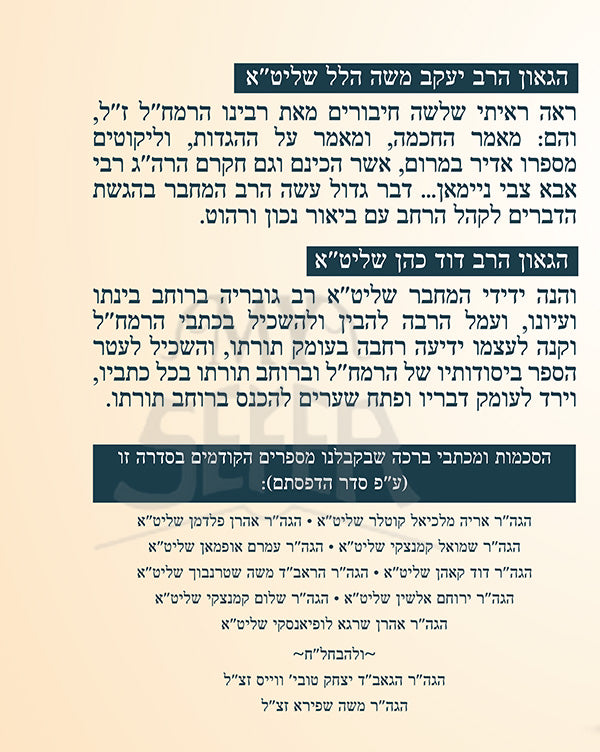 הגאון הרב יעקב משה הלל שליט"א

ראה ראיתי שלשה חיבורים מאת רבינו הרמח"ל ז"ל, והם: מאמר החכמה, ומאמר על ההגדות, וליקוטים מספרו אדיר במרום, אשר הכינם וגם חקרם הרה"ג רבי אבא צבי ניימאן... דבר גדול עשה הרב המחבר בהגשת הדברים לקהל הרחב עם ביאור נכון ורהוט.

הגאון הרב דוד כהן שליט"א

והנה ידידי המחבר שליט"א רב גובריה ברוחב בינתו ועיונו, ועמל הרבה להבין ולהשכיל בכתבי הרמח"ל וקנה לעצמו ידיעה רחבה בעומק תורתו, והשכיל לעטר הספר ביסודותיו של הרמח"ל וברוחב תורתו בכל כתביו, וירד לעומק דבריו ופתח שערים להכנס ברוחב תורתו.

הסכמות ומכתבי ברכה שבקבלנו מספרים הקודמים בסדרה זו (ע"פ סדר הדפסתם):

הגה"ר אריה מלכיאל קוטלר שליט"א • הגה"ר אהרן פלדמן שליט"א
הגה"ר שמואל קמנצקי שליט"א • הגה"ר עמרם אופמאן שליט"א
הגה"ר דוד קאהן שליט"א • הגה"ר הראב"ד משה שטרנבוך שליט"א
הגה"ר ירוחם אלשין שליט"א • הגה"ר שלום קמנצקי שליט"א
הגה"ר אהרן שרגא לופיאנסקי שליט"א

~ולהבחל"ח~
הגה"ר הגאב"ד יצחק טובי' ווייס זצ"ל
הגה"ר משה שפירא זצ"ל